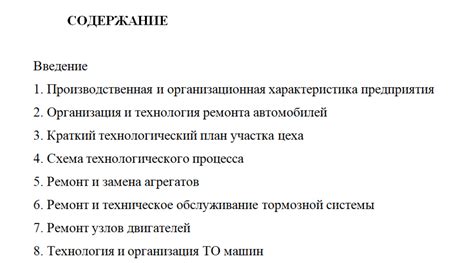 СОДЕРЖАНИЕ

Введение

1. Производственная и организационная характеристика предприятия

2. Организация и технология ремонта автомобилей

3. Краткий технологический план участка цеха

4. Схема технологического процесса

5. Ремонт и замена агрегатов

6. Ремонт и техническое обслуживание тормозной системы

7. Ремонт узлов двигателей

8. Технология и организация ТО машин